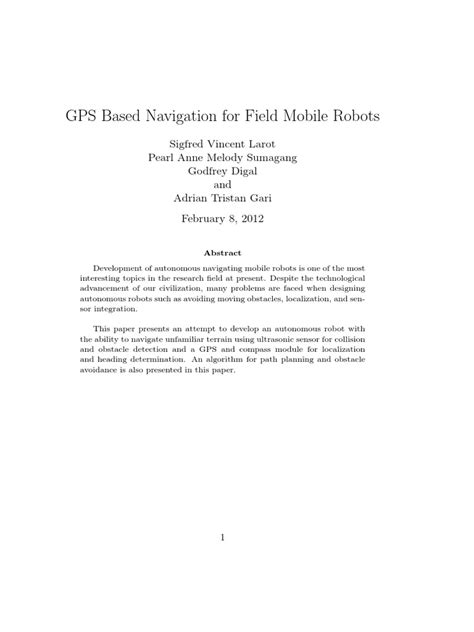 GPS Based Navigation for Field Mobile Robots

Sigfred Vincent Larot
Pearl Anne Melody Sumagang
Godfrey Digal
and
Adrian Tristan Gari

February 8, 2012

Abstract

Development of autonomous navigating mobile robots is one of the most interesting topics in the research field at present. Despite the technological advancement of our civilization, many problems are faced when designing autonomous robots such as avoiding moving obstacles, localization, and sensor integration.

This paper presents an attempt to develop an autonomous robot with the ability to navigate unfamiliar terrain using ultrasonic sensor for collision and obstacle detection and a GPS and compass module for localization and heading determination. An algorithm for path planning and obstacle avoidance is also presented in this paper.

1